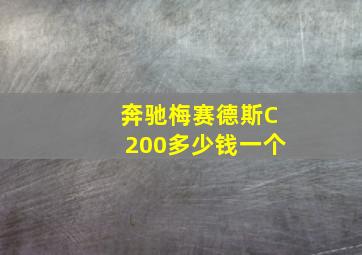 奔驰梅赛德斯C200多少钱一个